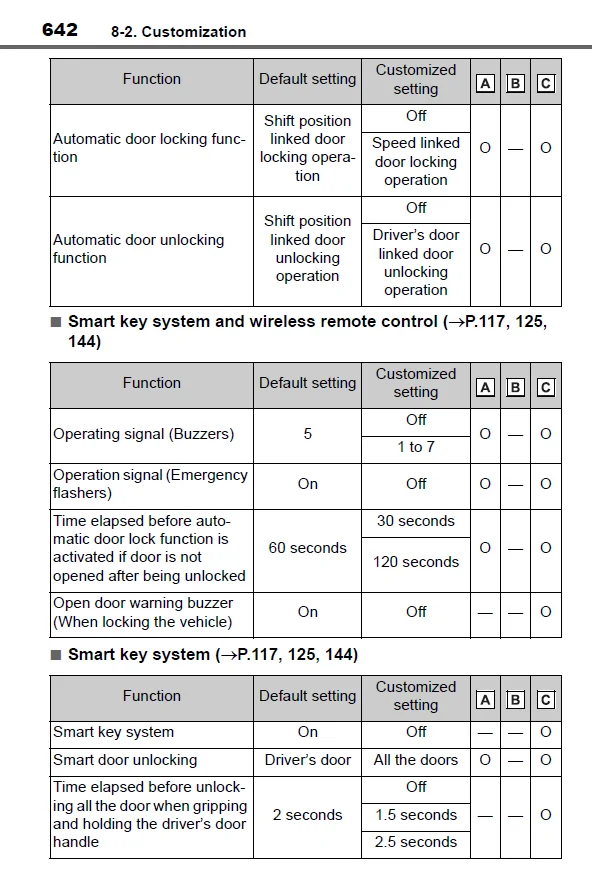 642 8-2. Customization

| Function | Default setting | Customized setting | A | B | C |
|---|---|---|---|---|---|
| Automatic door locking function | Shift position linked door locking operation | Off | O | — | O |
| | | Speed linked door locking operation | | | |
| Automatic door unlocking function | Shift position linked door unlocking operation | Off | O | — | O |
| | | Driver's door linked door unlocking operation | | | |

■ Smart key system and wireless remote control (→P.117, 125, 144)

| Function | Default setting | Customized setting | A | B | C |
|---|---|---|---|---|---|
| Operating signal (Buzzers) | 5 | Off | O | — | O |
| | | 1 to 7 | | | |
| Operation signal (Emergency flashers) | On | Off | O | — | O |
| Time elapsed before automatic door lock function is activated if door is not opened after being unlocked | 60 seconds | 30 seconds | O | — | O |
| | | 120 seconds | | | |
| Open door warning buzzer (When locking the vehicle) | On | Off | — | — | O |

■ Smart key system (→P.117, 125, 144)

| Function | Default setting | Customized setting | A | B | C |
|---|---|---|---|---|---|
| Smart key system | On | Off | — | — | O |
| Smart door unlocking | Driver's door | All the doors | O | — | O |
| Time elapsed before unlocking all the door when gripping and holding the driver's door handle | 2 seconds | Off | — | — | O |
| | | 1.5 seconds | | | |
| | | 2.5 seconds | | | |